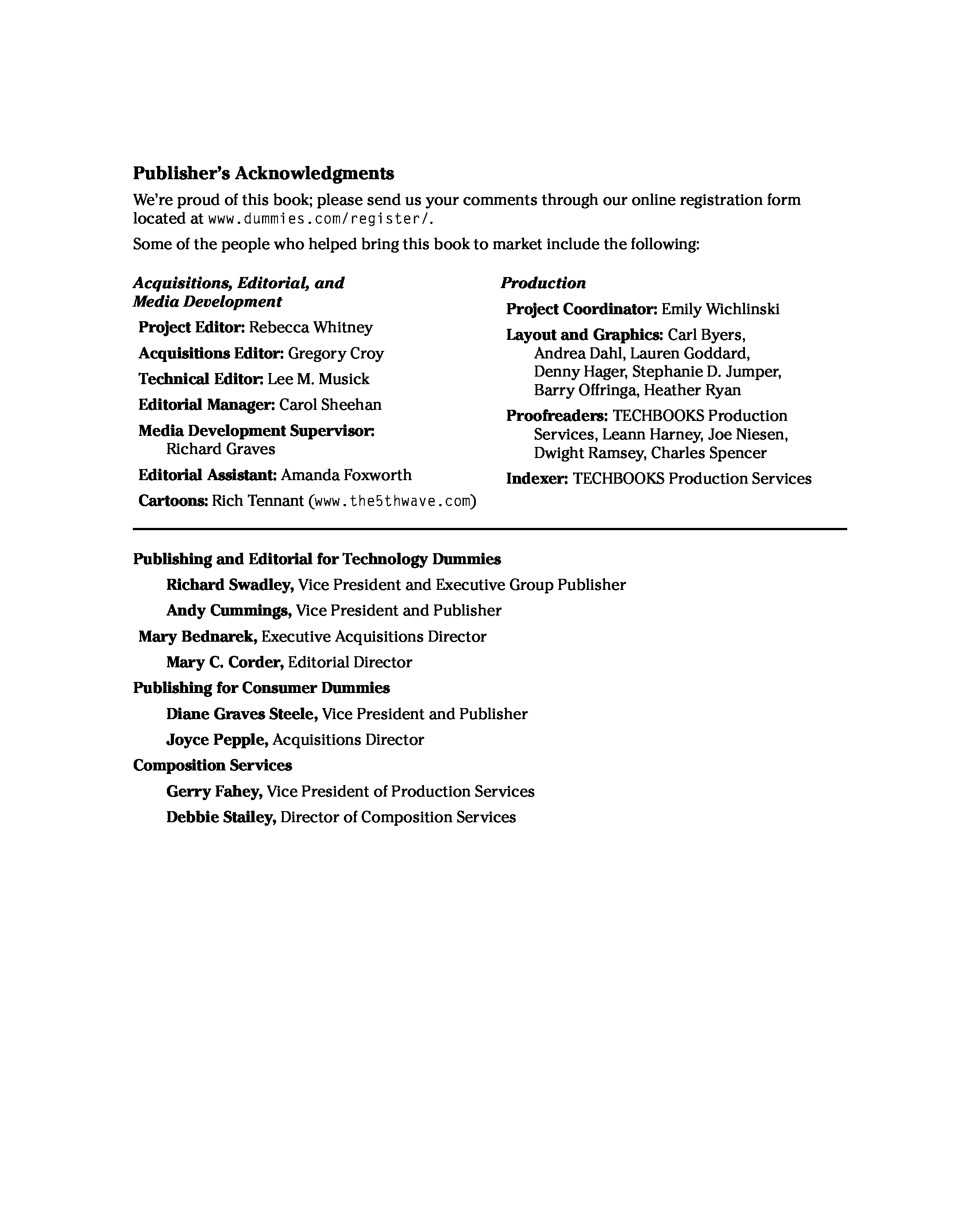 Publisher's Acknowledgments

We're proud of this book; please send us your comments through our online registration form located at www.dummies.com/register/.

Some of the people who helped bring this book to market include the following:

Acquisitions, Editorial, and Media Development

Project Editor: Rebecca Whitney

Acquisitions Editor: Gregory Croy

Technical Editor: Lee M. Musick

Editorial Manager: Carol Sheehan

Media Development Supervisor: Richard Graves

Editorial Assistant: Amanda Foxworth

Cartoons: Rich Tennant (www.the5thwave.com)

Production

Project Coordinator: Emily Wichlinski

Layout and Graphics: Carl Byers, Andrea Dahl, Lauren Goddard, Denny Hager, Stephanie D. Jumper, Barry Offringa, Heather Ryan

Proofreaders: TECHBOOKS Production Services, Leann Harney, Joe Niesen, Dwight Ramsey, Charles Spencer

Indexer: TECHBOOKS Production Services

Publishing and Editorial for Technology Dummies

Richard Swadley, Vice President and Executive Group Publisher

Andy Cummings, Vice President and Publisher

Mary Bednarek, Executive Acquisitions Director

Mary C. Corder, Editorial Director

Publishing for Consumer Dummies

Diane Graves Steele, Vice President and Publisher

Joyce Pepple, Acquisitions Director

Composition Services

Gerry Fahey, Vice President of Production Services

Debbie Stailey, Director of Composition Services